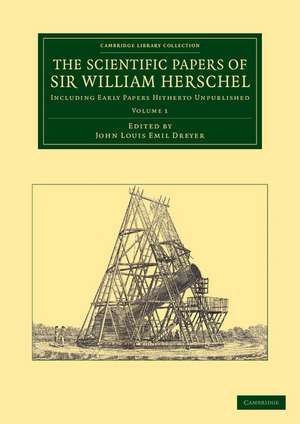 CAMBRIDGE LIBRARY COLLECTION

THE SCIENTIFIC PAPERS OF SIR WILLIAM HERSCHEL

INCLUDING EARLY PAPERS HITHERTO UNPUBLISHED

VOLUME 1

EDITED BY
JOHN LOUIS EMIL DREYER

CAMBRIDGE